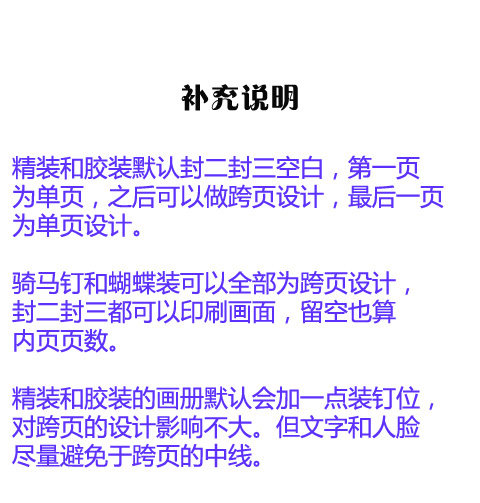 补充说明

精装和胶装默认封二封三空白，第一页为单页，之后可以做跨页设计，最后一页为单页设计。

骑马钉和蝴蝶装可以全部为跨页设计，封二封三都可以印刷画面，留空也算内页页数。

精装和胶装的画册默认会加一点装钉位，对跨页的设计影响不大。但文字和人脸尽量避免于跨页的中线。